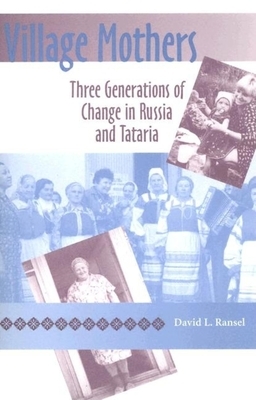 Village Mothers

Three Generations of Change in Russia and Tataria

David L. Ransel